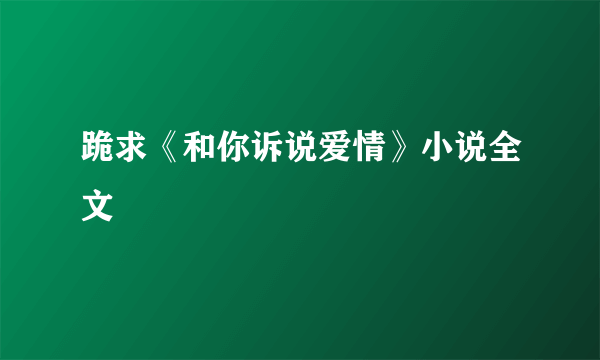 跪求《和你诉说爱情》小说全文